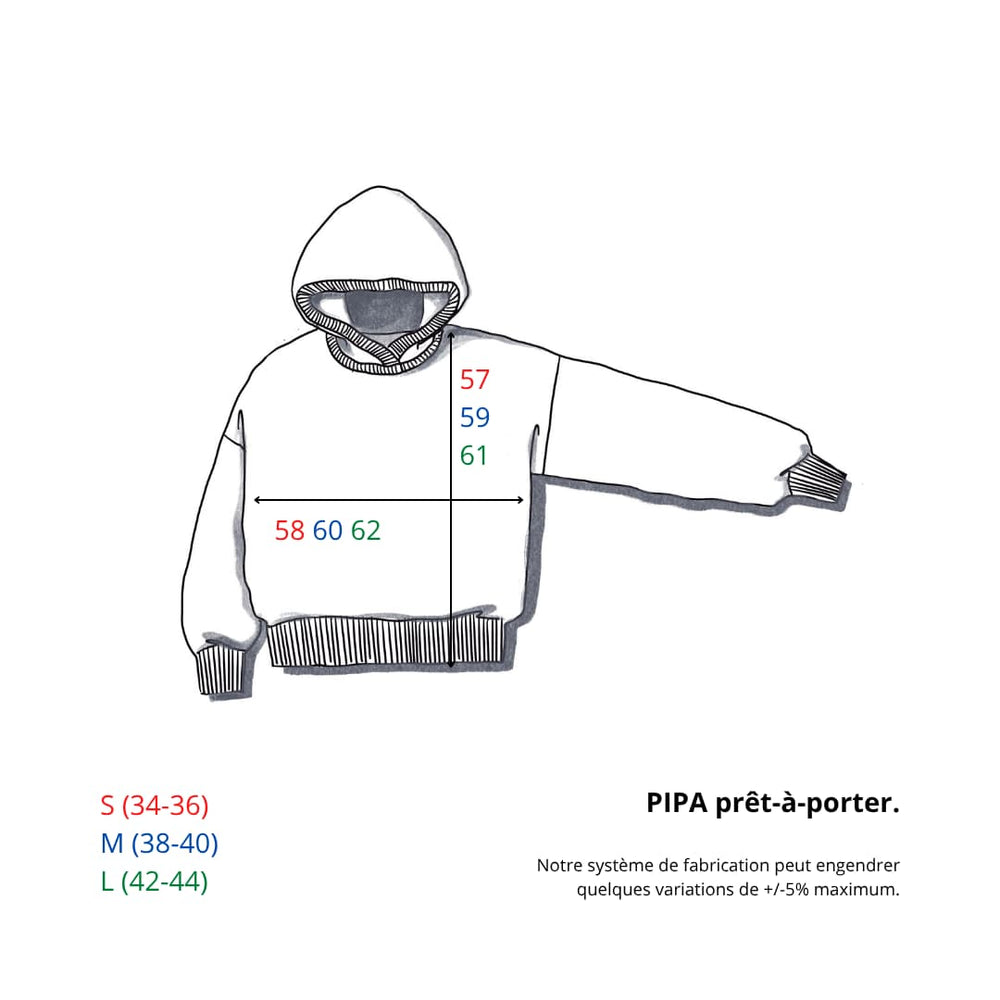 57
59
61

58 60 62

S (34-36)
M (38-40)
L (42-44)

PIPA prêt-à-porter.

Notre système de fabrication peut engendrer quelques variations de +/-5% maximum.